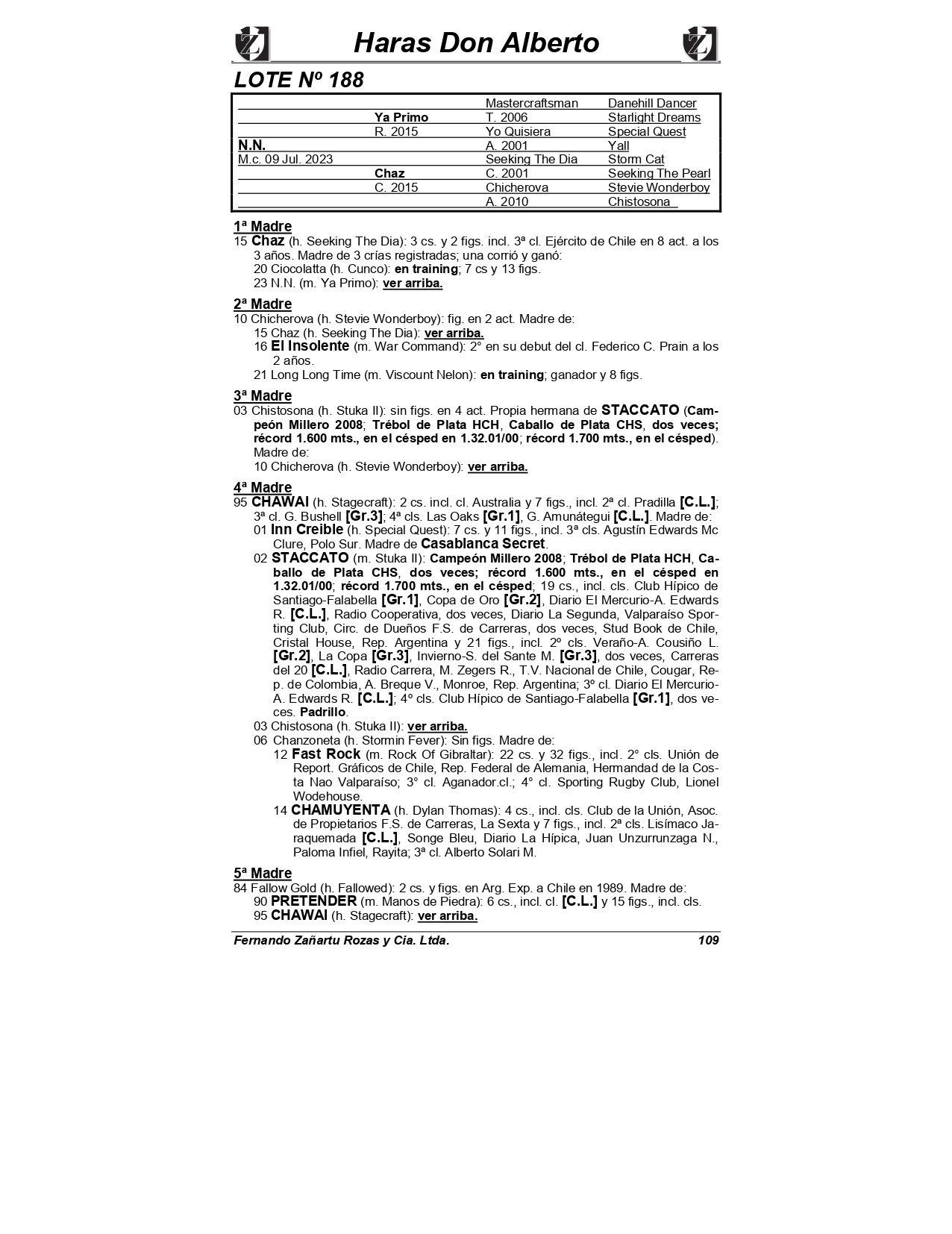 Haras Don Alberto

LOTE Nº 188

| | | | |
|---|---|---|---|
| | | Mastercraftsman | Danehill Dancer |
| | Ya Primo | T. 2006 | Starlight Dreams |
| | R. 2015 | Yo Quisiera | Special Quest |
| N.N. | | A. 2001 | Yall |
| M.c. 09 Jul. 2023 | | Seeking The Dia | Storm Cat |
| | Chaz | C. 2001 | Seeking The Pearl |
| | C. 2015 | Chicherova | Stevie Wonderboy |
| | | A. 2010 | Chistosona |

1ª Madre
15 Chaz (h. Seeking The Dia): 3 cs. y 2 figs. incl. 3ª cl. Ejército de Chile en 8 act. a los 3 años. Madre de 3 crías registradas; una corrió y ganó:
20 Ciocolatta (h. Cunco): en training; 7 cs y 13 figs.
23 N.N. (m. Ya Primo): ver arriba.

2ª Madre
10 Chicherova (h. Stevie Wonderboy): fig. en 2 act. Madre de:
15 Chaz (h. Seeking The Dia): ver arriba.
16 El Insolente (m. War Command): 2° en su debut del cl. Federico C. Prain a los 2 años.
21 Long Long Time (m. Viscount Nelon): en training; ganador y 8 figs.

3ª Madre
03 Chistosona (h. Stuka II): sin figs. en 4 act. Propia hermana de STACCATO (Campeón Millero 2008; Trébol de Plata HCH, Caballo de Plata CHS, dos veces; récord 1.600 mts., en el césped en 1.32.01/00; récord 1.700 mts., en el césped). Madre de:
10 Chicherova (h. Stevie Wonderboy): ver arriba.

4ª Madre
95 CHAWAI (h. Stagecraft): 2 cs. incl. cl. Australia y 7 figs., incl. 2ª cl. Pradilla [C.L.]; 3ª cl. G. Bushell [Gr.3]; 4ª cls. Las Oaks [Gr.1], G. Amunátegui [C.L.]. Madre de:
01 Inn Creible (h. Special Quest): 7 cs. y 11 figs., incl. 3ª cls. Agustín Edwards Mc Clure, Polo Sur. Madre de Casablanca Secret.
02 STACCATO (m. Stuka II): Campeón Millero 2008; Trébol de Plata HCH, Caballo de Plata CHS, dos veces; récord 1.600 mts., en el césped en 1.32.01/00; récord 1.700 mts., en el césped; 19 cs., incl. cls. Club Hípico de Santiago-Falabella [Gr.1], Copa de Oro [Gr.2], Diario El Mercurio-A. Edwards R. [C.L.], Radio Cooperativa, dos veces, Diario La Segunda, Valparaíso Sporting Club, Circ. de Dueños F.S. de Carreras, dos veces, Stud Book de Chile, Cristal House, Rep. Argentina y 21 figs., incl. 2º cls. Veraño-A. Cousiño L. [Gr.2], La Copa [Gr.3], Invierno-S. del Sante M. [Gr.3], dos veces, Carreras del 20 [C.L.], Radio Carrera, M. Zegers R., T.V. Nacional de Chile, Cougar, Rep. de Colombia, A. Breque V., Monroe, Rep. Argentina; 3º cl. Diario El Mercurio-A. Edwards R. [C.L.]; 4º cls. Club Hípico de Santiago-Falabella [Gr.1], dos veces. Padrillo.
03 Chistosona (h. Stuka II): ver arriba.
06 Chanzoneta (h. Stormin Fever): Sin figs. Madre de:
12 Fast Rock (m. Rock Of Gibraltar): 22 cs. y 32 figs., incl. 2° cls. Unión de Report. Gráficos de Chile, Rep. Federal de Alemania, Hermandad de la Costa Nao Valparaíso; 3° cl. Aganador.cl.; 4° cl. Sporting Rugby Club, Lionel Wodehouse.
14 CHAMUYENTA (h. Dylan Thomas): 4 cs., incl. cls. Club de la Unión, Asoc. de Propietarios F.S. de Carreras, La Sexta y 7 figs., incl. 2ª cls. Lisímaco Jaraquemada [C.L.], Songe Bleu, Diario La Hípica, Juan Unzurrunzaga N., Paloma Infiel, Rayita; 3ª cl. Alberto Solari M.

5ª Madre
84 Fallow Gold (h. Fallowed): 2 cs. y figs. en Arg. Exp. a Chile en 1989. Madre de:
90 PRETENDER (m. Manos de Piedra): 6 cs., incl. cl. [C.L.] y 15 figs., incl. cls.
95 CHAWAI (h. Stagecraft): ver arriba.

Fernando Zañartu Rozas y Cia. Ltda. 109